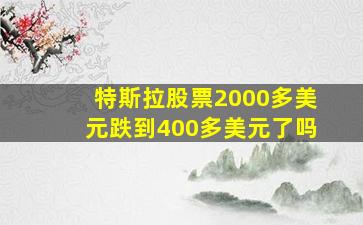 特斯拉股票2000多美元跌到400多美元了吗